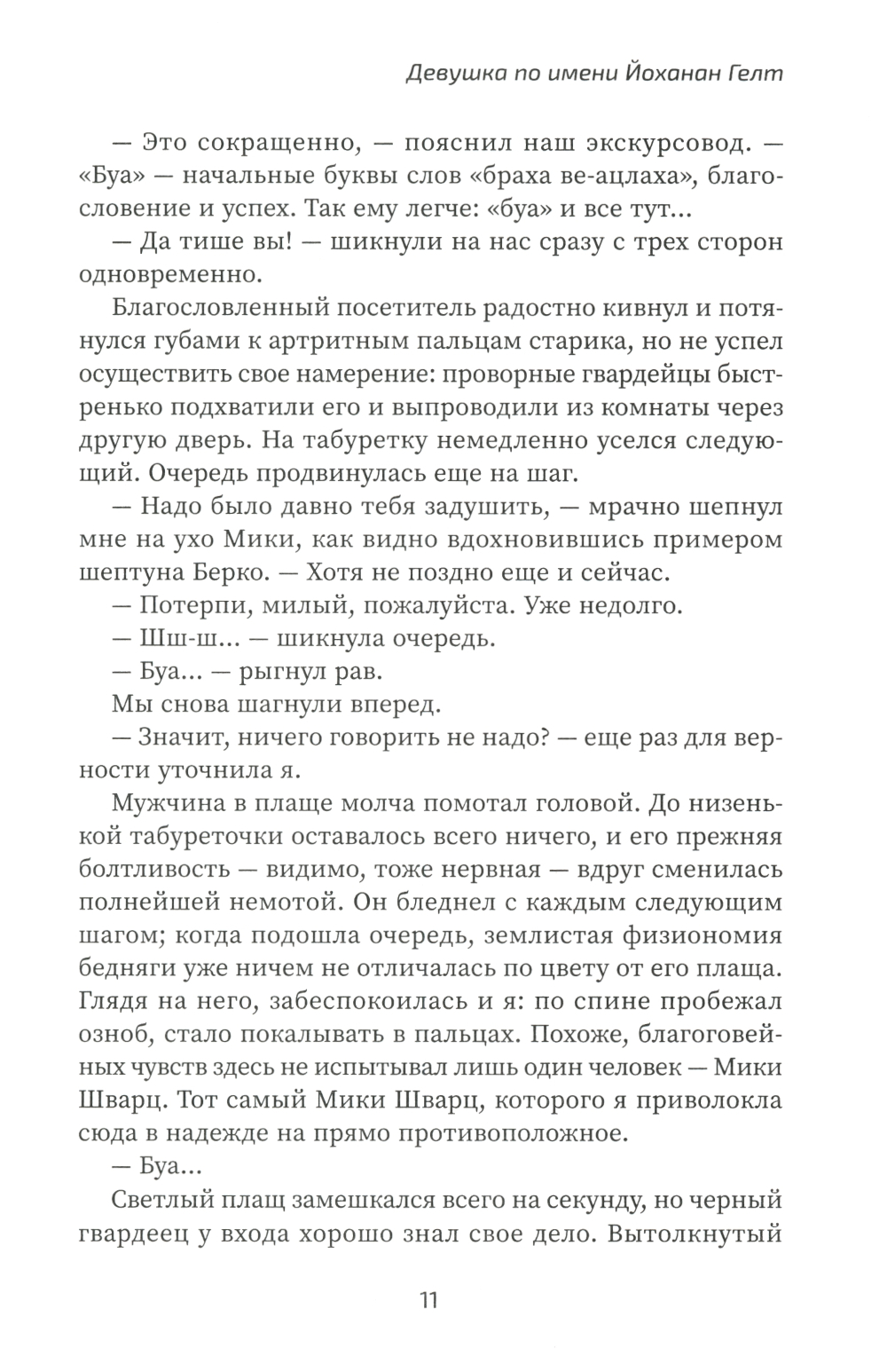 Девушка по имени Йоханан Гелт

— Это сокращенно, — пояснил наш экскурсовод. — «Буа» — начальные буквы слов «браха ве-ацлаха», благословение и успех. Так ему легче: «буа» и все тут...

— Да тише вы! — шикнули на нас сразу с трех сторон одновременно.

Благословленный посетитель радостно кивнул и потянулся губами к артритным пальцам старика, но не успел осуществить свое намерение: проворные гвардейцы быстренько подхватили его и выпроводили из комнаты через другую дверь. На табуретку немедленно уселся следующий. Очередь продвинулась еще на шаг.

— Надо было давно тебя задушить, — мрачно шепнул мне на ухо Мики, как видно вдохновившись примером шептуна Берко. — Хотя не поздно еще и сейчас.

— Потерпи, милый, пожалуйста. Уже недолго.

— Шш-ш... — шикнула очередь.

— Буа... — рыгнул рав.

Мы снова шагнули вперед.

— Значит, ничего говорить не надо? — еще раз для верности уточнила я.

Мужчина в плаще молча помотал головой. До низенькой табуреточки оставалось всего ничего, и его прежняя болтливость — видимо, тоже нервная — вдруг сменилась полнейшей немотой. Он бледнел с каждым следующим шагом; когда подошла очередь, землистая физиономия бедняги уже ничем не отличалась по цвету от его плаща. Глядя на него, забеспокоилась и я: по спине пробежал озноб, стало покалывать в пальцах. Похоже, благоговейных чувств здесь не испытывал лишь один человек — Мики Шварц. Тот самый Мики Шварц, которого я приволокла сюда в надежде на прямо противоположное.

— Буа...

Светлый плащ замешкался всего на секунду, но черный гвардеец у входа хорошо знал свое дело. Вытолкнутый

11